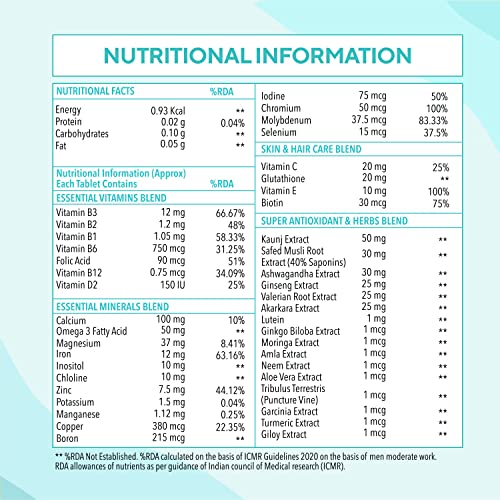 NUTRITIONAL INFORMATION

| NUTRITIONAL FACTS | | %RDA |
|---|---|---|
| Energy | 0.93 Kcal | ** |
| Protein | 0.02 g | 0.04% |
| Carbohydrates | 0.10 g | ** |
| Fat | 0.05 g | ** |

| Nutritional Information (Approx) Each Tablet Contains | | %RDA |
|---|---|---|
| ESSENTIAL VITAMINS BLEND | | |
| Vitamin B3 | 12 mg | 66.67% |
| Vitamin B2 | 1.2 mg | 48% |
| Vitamin B1 | 1.05 mg | 58.33% |
| Vitamin B6 | 750 mcg | 31.25% |
| Folic Acid | 90 mcg | 51% |
| Vitamin B12 | 0.75 mcg | 34.09% |
| Vitamin D2 | 150 IU | 25% |
| ESSENTIAL MINERALS BLEND | | |
| Calcium | 100 mg | 10% |
| Omega 3 Fatty Acid | 50 mg | ** |
| Magnesium | 37 mg | 8.41% |
| Iron | 12 mg | 63.16% |
| Inositol | 10 mg | ** |
| Chloline | 10 mg | ** |
| Zinc | 7.5 mg | 44.12% |
| Potassium | 1.5 mg | 0.04% |
| Manganese | 1.12 mg | 0.25% |
| Copper | 380 mcg | 22.35% |
| Boron | 215 mcg | ** |

| | | |
|---|---|---|
| Iodine | 75 mcg | 50% |
| Chromium | 50 mcg | 100% |
| Molybdenum | 37.5 mcg | 83.33% |
| Selenium | 15 mcg | 37.5% |
| SKIN & HAIR CARE BLEND | | |
| Vitamin C | 20 mg | 25% |
| Glutathione | 20 mg | ** |
| Vitamin E | 10 mg | 100% |
| Biotin | 30 mcg | 75% |
| SUPER ANTIOXIDANT & HERBS BLEND | | |
| Kaunj Extract | 50 mg | ** |
| Safed Musli Root Extract (40% Saponins) | 30 mg | ** |
| Ashwagandha Extract | 30 mg | ** |
| Ginseng Extract | 25 mg | ** |
| Valerian Root Extract | 25 mg | ** |
| Akarkara Extract | 25 mg | ** |
| Lutein | 1 mg | ** |
| Ginkgo Biloba Extract | 1 mcg | ** |
| Moringa Extract | 1 mcg | ** |
| Amla Extract | 1 mcg | ** |
| Neem Extract | 1 mcg | ** |
| Aloe Vera Extract | 1 mcg | ** |
| Tribulus Terrestris (Puncture Vine) | 1 mcg | ** |
| Garcinia Extract | 1 mcg | ** |
| Turmeric Extract | 1 mcg | ** |
| Giloy Extract | 1 mcg | ** |

** %RDA Not Established. %RDA calculated on the basis of ICMR Guidelines 2020 on the basis of men moderate work. RDA allowances of nutrients as per guidance of Indian council of Medical research (ICMR).